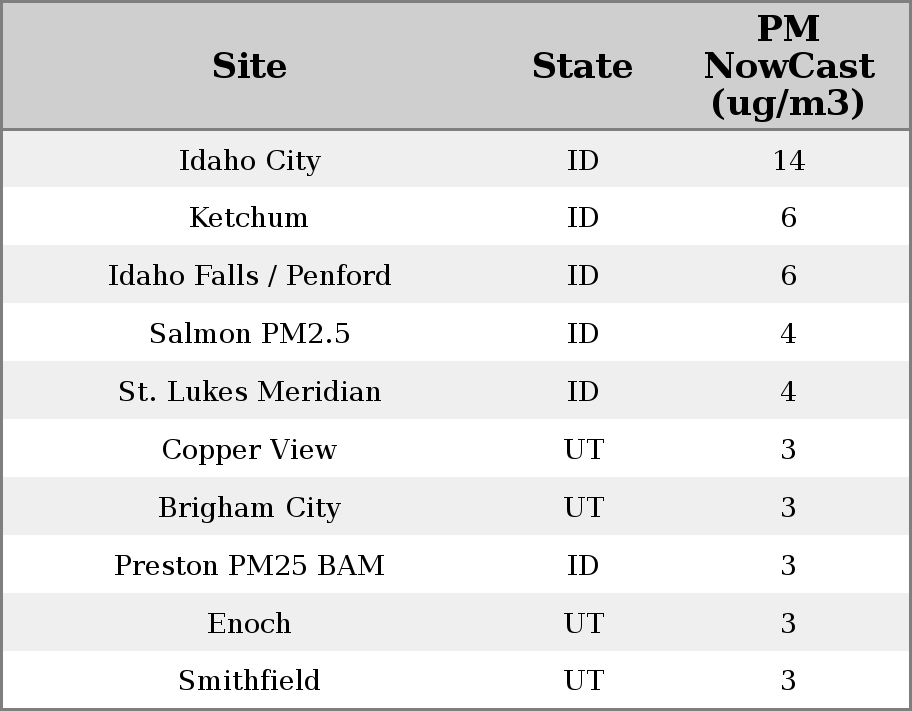 | Site | State | PM NowCast (ug/m3) |
|---|---|---|
| Idaho City | ID | 14 |
| Ketchum | ID | 6 |
| Idaho Falls / Penford | ID | 6 |
| Salmon PM2.5 | ID | 4 |
| St. Lukes Meridian | ID | 4 |
| Copper View | UT | 3 |
| Brigham City | UT | 3 |
| Preston PM25 BAM | ID | 3 |
| Enoch | UT | 3 |
| Smithfield | UT | 3 |